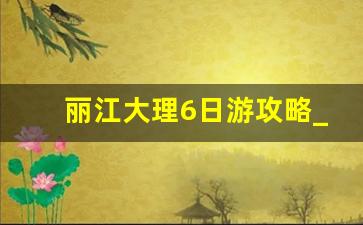 丽江大理6日游攻略_